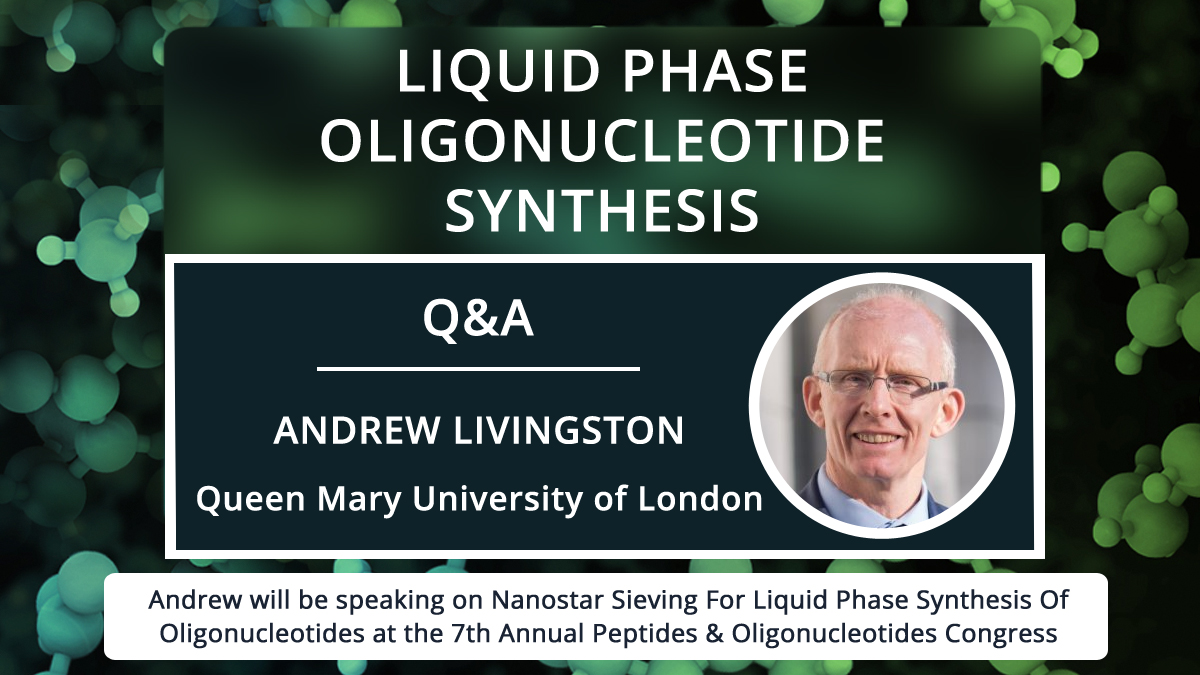 LIQUID PHASE OLIGONUCLEOTIDE SYNTHESIS

Q&A

ANDREW LIVINGSTON

Queen Mary University of London

Andrew will be speaking on Nanostar Sieving For Liquid Phase Synthesis Of Oligonucleotides at the 7th Annual Peptides & Oligonucleotides Congress